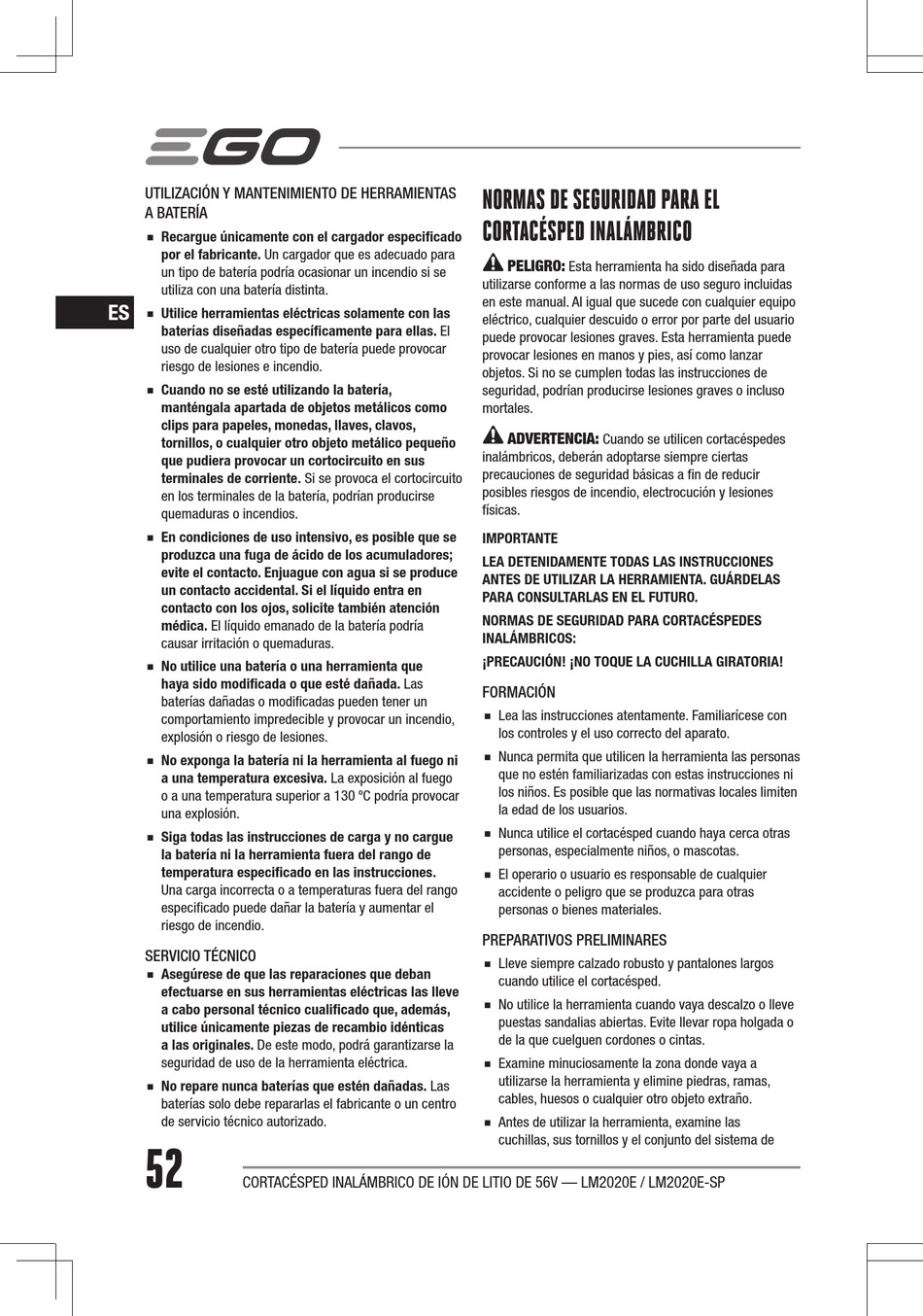 EGO

ES

UTILIZACIÓN Y MANTENIMIENTO DE HERRAMIENTAS A BATERÍA

■ Recargue únicamente con el cargador especificado por el fabricante. Un cargador que es adecuado para un tipo de batería podría ocasionar un incendio si se utiliza con una batería distinta.

■ Utilice herramientas eléctricas solamente con las baterías diseñadas específicamente para ellas. El uso de cualquier otro tipo de batería puede provocar riesgo de lesiones e incendio.

■ Cuando no se esté utilizando la batería, manténgala apartada de objetos metálicos como clips para papeles, monedas, llaves, clavos, tornillos, o cualquier otro objeto metálico pequeño que pudiera provocar un cortocircuito en sus terminales de corriente. Si se provoca el cortocircuito en los terminales de la batería, podrían producirse quemaduras o incendios.

■ En condiciones de uso intensivo, es posible que se produzca una fuga de ácido de los acumuladores; evite el contacto. Enjuague con agua si se produce un contacto accidental. Si el líquido entra en contacto con los ojos, solicite también atención médica. El líquido emanado de la batería podría causar irritación o quemaduras.

■ No utilice una batería o una herramienta que haya sido modificada o que esté dañada. Las baterías dañadas o modificadas pueden tener un comportamiento impredecible y provocar un incendio, explosión o riesgo de lesiones.

■ No exponga la batería ni la herramienta al fuego ni a una temperatura excesiva. La exposición al fuego o a una temperatura superior a 130 °C podría provocar una explosión.

■ Siga todas las instrucciones de carga y no cargue la batería ni la herramienta fuera del rango de temperatura especificado en las instrucciones. Una carga incorrecta o a temperaturas fuera del rango especificado puede dañar la batería y aumentar el riesgo de incendio.

SERVICIO TÉCNICO

■ Asegúrese de que las reparaciones que deban efectuarse en sus herramientas eléctricas las lleve a cabo personal técnico cualificado que, además, utilice únicamente piezas de recambio idénticas a las originales. De este modo, podrá garantizarse la seguridad de uso de la herramienta eléctrica.

■ No repare nunca baterías que estén dañadas. Las baterías solo debe repararlas el fabricante o un centro de servicio técnico autorizado.

NORMAS DE SEGURIDAD PARA EL CORTACÉSPED INALÁMBRICO

PELIGRO: Esta herramienta ha sido diseñada para utilizarse conforme a las normas de uso seguro incluidas en este manual. Al igual que sucede con cualquier equipo eléctrico, cualquier descuido o error por parte del usuario puede provocar lesiones graves. Esta herramienta puede provocar lesiones en manos y pies, así como lanzar objetos. Si no se cumplen todas las instrucciones de seguridad, podrían producirse lesiones graves o incluso mortales.

ADVERTENCIA: Cuando se utilicen cortacéspedes inalámbricos, deberán adoptarse siempre ciertas precauciones de seguridad básicas a fin de reducir posibles riesgos de incendio, electrocución y lesiones físicas.

IMPORTANTE

LEA DETENIDAMENTE TODAS LAS INSTRUCCIONES ANTES DE UTILIZAR LA HERRAMIENTA. GUÁRDELAS PARA CONSULTARLAS EN EL FUTURO.

NORMAS DE SEGURIDAD PARA CORTACÉSPEDES INALÁMBRICOS:

¡PRECAUCIÓN! ¡NO TOQUE LA CUCHILLA GIRATORIA!

FORMACIÓN

■ Lea las instrucciones atentamente. Familiarícese con los controles y el uso correcto del aparato.

■ Nunca permita que utilicen la herramienta las personas que no estén familiarizadas con estas instrucciones ni los niños. Es posible que las normativas locales limiten la edad de los usuarios.

■ Nunca utilice el cortacésped cuando haya cerca otras personas, especialmente niños, o mascotas.

■ El operario o usuario es responsable de cualquier accidente o peligro que se produzca para otras personas o bienes materiales.

PREPARATIVOS PRELIMINARES

■ Lleve siempre calzado robusto y pantalones largos cuando utilice el cortacésped.

■ No utilice la herramienta cuando vaya descalzo o lleve puestas sandalias abiertas. Evite llevar ropa holgada o de la que cuelguen cordones o cintas.

■ Examine minuciosamente la zona donde vaya a utilizarse la herramienta y elimine piedras, ramas, cables, huesos o cualquier otro objeto extraño.

■ Antes de utilizar la herramienta, examine las cuchillas, sus tornillos y el conjunto del sistema de

52

CORTACÉSPED INALÁMBRICO DE IÓN DE LITIO DE 56V — LM2020E / LM2020E-SP